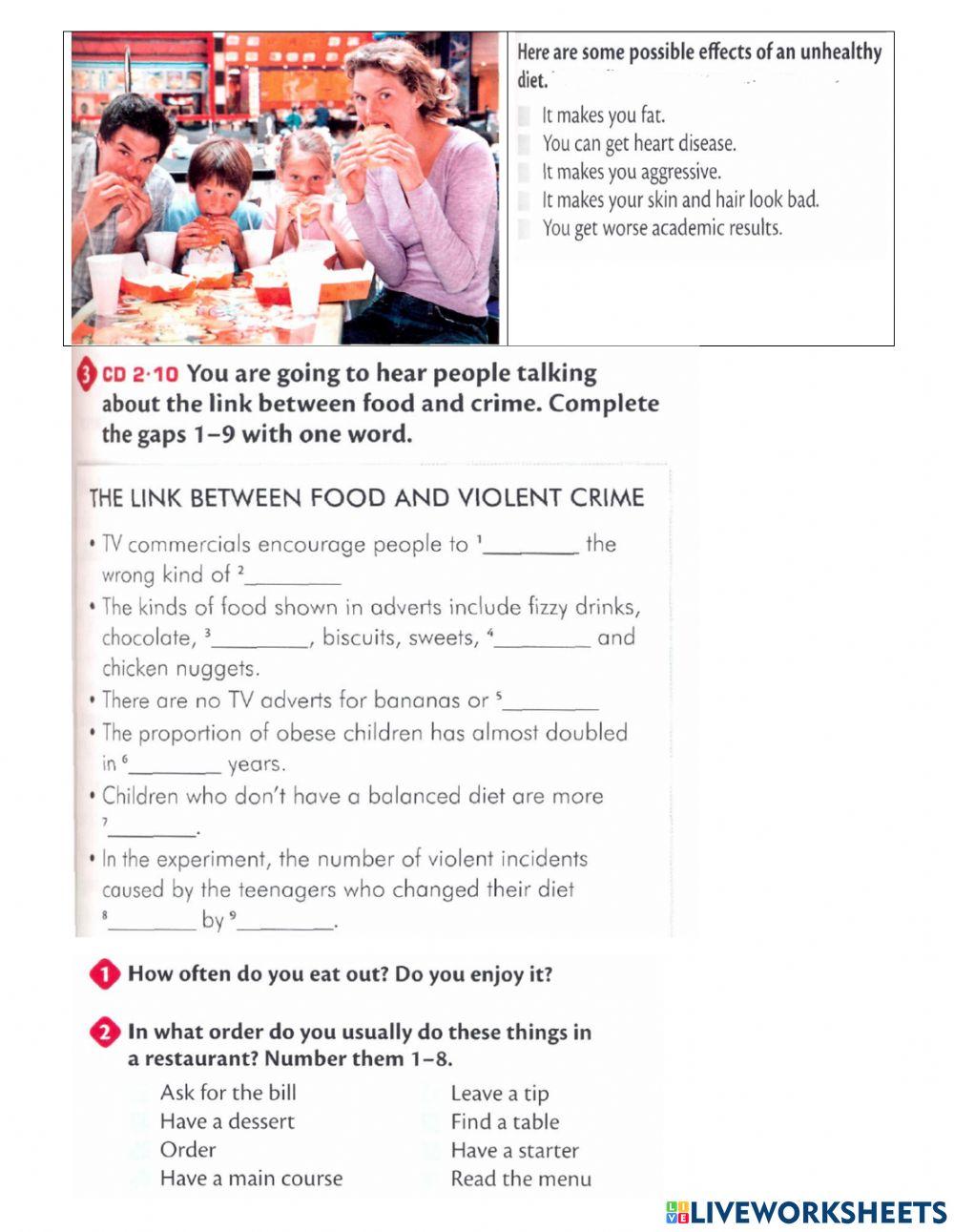 Here are some possible effects of an unhealthy diet.

It makes you fat.
You can get heart disease.
It makes you aggressive.
It makes your skin and hair look bad.
You get worse academic results.

3 CD 2·10 You are going to hear people talking about the link between food and crime. Complete the gaps 1–9 with one word.

THE LINK BETWEEN FOOD AND VIOLENT CRIME

• TV commercials encourage people to $^1$________ the wrong kind of $^2$________
• The kinds of food shown in adverts include fizzy drinks, chocolate, $^3$________, biscuits, sweets, $^4$________ and chicken nuggets.
• There are no TV adverts for bananas or $^5$________
• The proportion of obese children has almost doubled in $^6$________ years.
• Children who don't have a balanced diet are more $^7$________.
• In the experiment, the number of violent incidents caused by the teenagers who changed their diet $^8$________ by $^9$________.

1 How often do you eat out? Do you enjoy it?

2 In what order do you usually do these things in a restaurant? Number them 1–8.

Ask for the bill
Have a dessert
Order
Have a main course

Leave a tip
Find a table
Have a starter
Read the menu

LIVEWORKSHEETS